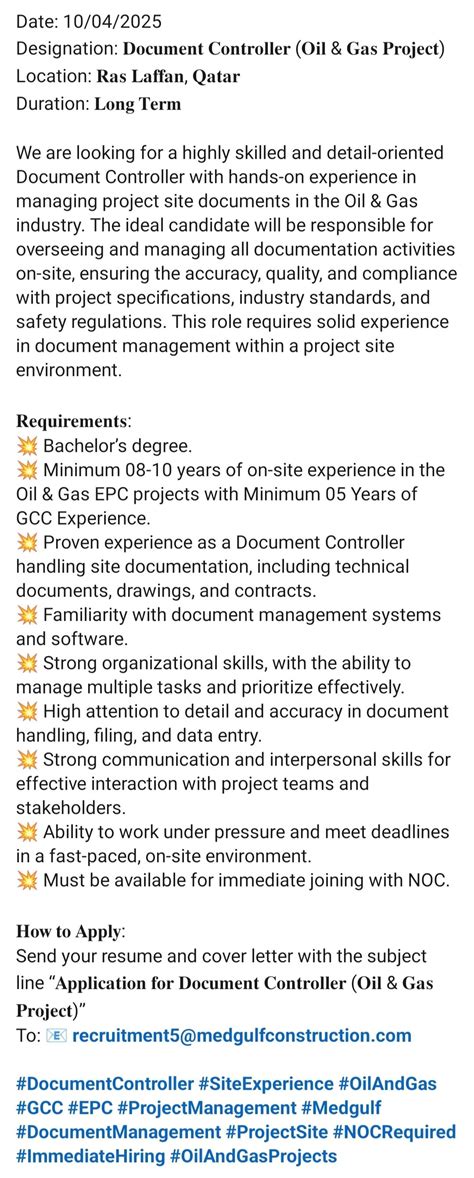 Date: 10/04/2025
Designation: Document Controller (Oil & Gas Project)
Location: Ras Laffan, Qatar
Duration: Long Term

We are looking for a highly skilled and detail-oriented Document Controller with hands-on experience in managing project site documents in the Oil & Gas industry. The ideal candidate will be responsible for overseeing and managing all documentation activities on-site, ensuring the accuracy, quality, and compliance with project specifications, industry standards, and safety regulations. This role requires solid experience in document management within a project site environment.

Requirements:
💥 Bachelor's degree.
💥 Minimum 08-10 years of on-site experience in the Oil & Gas EPC projects with Minimum 05 Years of GCC Experience.
💥 Proven experience as a Document Controller handling site documentation, including technical documents, drawings, and contracts.
💥 Familiarity with document management systems and software.
💥 Strong organizational skills, with the ability to manage multiple tasks and prioritize effectively.
💥 High attention to detail and accuracy in document handling, filing, and data entry.
💥 Strong communication and interpersonal skills for effective interaction with project teams and stakeholders.
💥 Ability to work under pressure and meet deadlines in a fast-paced, on-site environment.
💥 Must be available for immediate joining with NOC.

How to Apply:
Send your resume and cover letter with the subject line "Application for Document Controller (Oil & Gas Project)"
To: 📧 recruitment5@medgulfconstruction.com

#DocumentController #SiteExperience #OilAndGas #GCC #EPC #ProjectManagement #Medgulf #DocumentManagement #ProjectSite #NOCRequired #ImmediateHiring #OilAndGasProjects